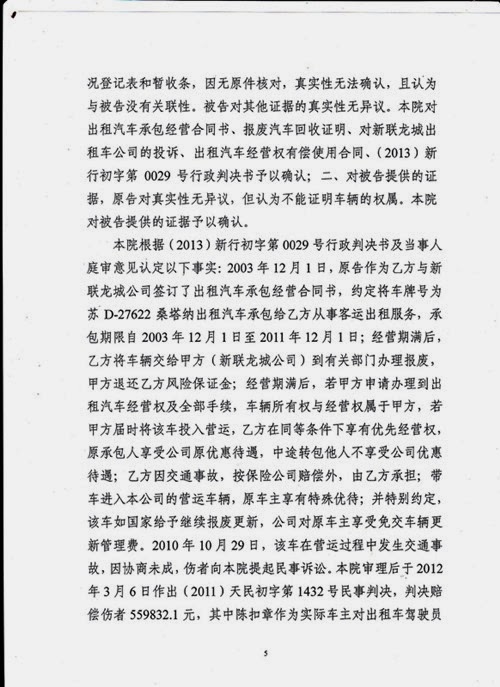 况登记表和暂收条，因无原件核对，真实性无法确认，且认为与被告没有关联性。被告对其他证据的真实性无异议。本院对出租汽车承包经营合同书、报废汽车回收证明、对新联龙城出租车公司的投诉、出租汽车经营权有偿使用合同、（2013）新行初字第 0029 号行政判决书予以确认；二、对被告提供的证据，原告对真实性无异议，但认为不能证明车辆的权属。本院对被告提供的证据予以确认。

本院根据（2013）新行初字第 0029 号行政判决书及当事人庭审意见认定以下事实：2003 年 12 月 1 日，原告作为乙方与新联龙城公司签订了出租汽车承包经营合同书，约定将车牌号为苏 D-27622 桑塔纳出租汽车承包给乙方从事客运出租服务，承包期限自 2003 年 12 月 1 日至 2011 年 12 月 1 日；经营期满后，乙方将车辆交给甲方（新联龙城公司）到有关部门办理报废，甲方退还乙方风险保证金；经营期满后，若甲方申请办理到出租汽车经营权及全部手续，车辆所有权与经营权属于甲方，若甲方届时将该车投入营运，乙方在同等条件下享有优先经营权，原承包人享受公司原优惠待遇，中途转包他人不享受公司优惠待遇；乙方因交通事故，按保险公司赔偿外，由乙方承担；带车进入本公司的营运车辆，原车主享有特殊优待；并特别约定，该车如国家给予继续报废更新，公司对原车主享受免交车辆更新管理费。2010 年 10 月 29 日，该车在营运过程中发生交通事故，因协商未成，伤者向本院提起民事诉讼。本院审理后于 2012 年 3 月 6 日作出（2011）天民初字第 1432 号民事判决，判决赔偿伤者 559832.1 元，其中陈扣章作为实际车主对出租车驾驶员

5